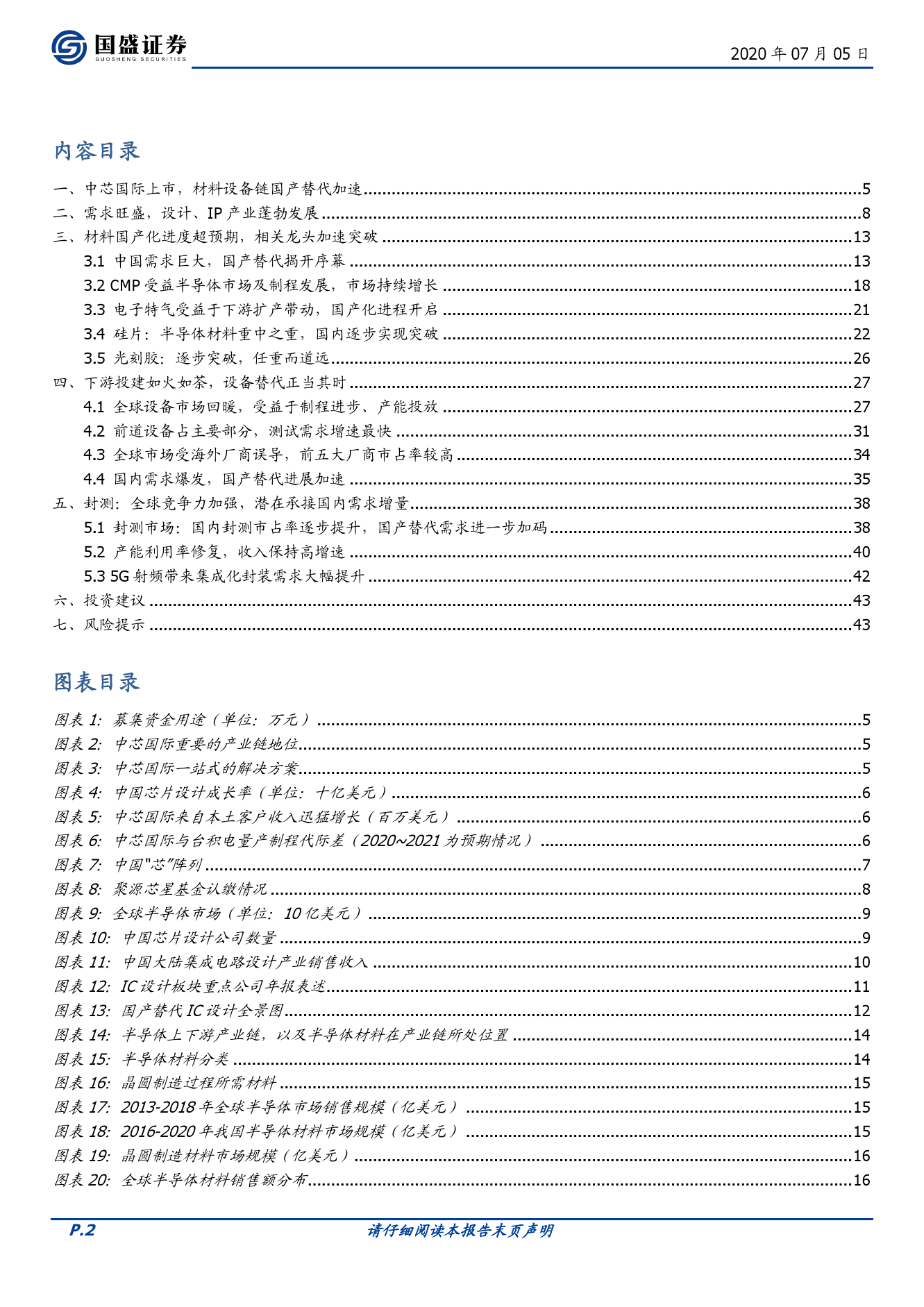 国盛证券
GUOSHENG SECURITIES

2020 年 07 月 05 日

内容目录

一、中芯国际上市，材料设备链国产替代加速......5
二、需求旺盛，设计、IP 产业蓬勃发展......8
三、材料国产化进度超预期，相关龙头加速突破......13
3.1 中国需求巨大，国产替代揭开序幕......13
3.2 CMP 受益半导体市场及制程发展，市场持续增长......18
3.3 电子特气受益于下游扩产带动，国产化进程开启......21
3.4 硅片：半导体材料重中之重，国内逐步实现突破......22
3.5 光刻胶：逐步突破，任重而道远......26
四、下游投建如火如荼，设备替代正当其时......27
4.1 全球设备市场回暖，受益于制程进步、产能投放......27
4.2 前道设备占主要部分，测试需求增速最快......31
4.3 全球市场受海外厂商误导，前五大厂商市占率较高......34
4.4 国内需求爆发，国产替代进展加速......35
五、封测：全球竞争力加强，潜在承接国内需求增量......38
5.1 封测市场：国内封测市占率逐步提升，国产替代需求进一步加码......38
5.2 产能利用率修复，收入保持高增速......40
5.3 5G 射频带来集成化封装需求大幅提升......42
六、投资建议......43
七、风险提示......43

图表目录

图表 1: 募集资金用途（单位：万元）......5
图表 2: 中芯国际重要的产业链地位......5
图表 3: 中芯国际一站式的解决方案......5
图表 4: 中国芯片设计成长率（单位：十亿美元）......6
图表 5: 中芯国际来自本土客户收入迅猛增长（百万美元）......6
图表 6: 中芯国际与台积电量产制程代际差（2020~2021 为预期情况）......6
图表 7: 中国"芯"阵列......7
图表 8: 聚源芯星基金认缴情况......8
图表 9: 全球半导体市场（单位：10 亿美元）......9
图表 10: 中国芯片设计公司数量......9
图表 11: 中国大陆集成电路设计产业销售收入......10
图表 12: IC 设计板块重点公司年报表述......11
图表 13: 国产替代 IC 设计全景图......12
图表 14: 半导体上下游产业链，以及半导体材料在产业链所处位置......14
图表 15: 半导体材料分类......14
图表 16: 晶圆制造过程所需材料......15
图表 17: 2013-2018 年全球半导体市场销售规模（亿美元）......15
图表 18: 2016-2020 年我国半导体材料市场规模（亿美元）......15
图表 19: 晶圆制造材料市场规模（亿美元）......16
图表 20: 全球半导体材料销售额分布......16

P.2

请仔细阅读本报告末页声明